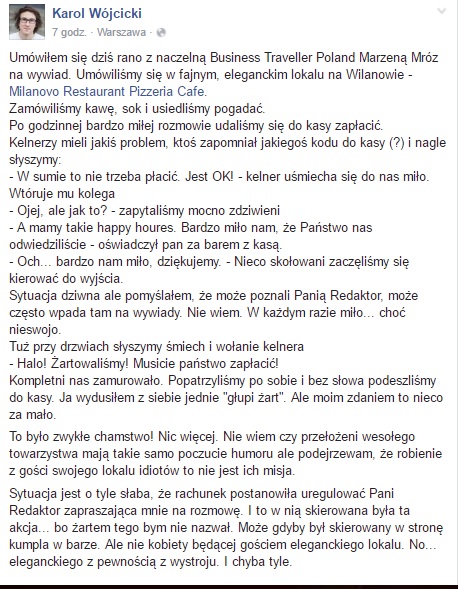 Karol Wójcicki
7 godz. · Warszawa ·

Umówiłem się dziś rano z naczelną Business Traveller Poland Marzeną Mróz na wywiad. Umówiliśmy się w fajnym, eleganckim lokalu na Wilanowie - Milanovo Restaurant Pizzeria Cafe.
Zamówiliśmy kawę, sok i usiedliśmy pogadać.
Po godzinnej bardzo miłej rozmowie udaliśmy się do kasy zapłacić.
Kelnerzy mieli jakiś problem, ktoś zapomniał jakiegoś kodu do kasy (?) i nagle słyszymy:
- W sumie to nie trzeba płacić. Jest OK! - kelner uśmiecha się do nas miło. Wtóruje mu kolega
- Ojej, ale jak to? - zapytaliśmy mocno zdziwieni
- A mamy takie happy houres. Bardzo miło nam, że Państwo nas odwiedziliście - oświadczył pan za barem z kasą.
- Och... bardzo nam miło, dziękujemy. - Nieco skołowani zaczęliśmy się kierować do wyjścia.
Sytuacja dziwna ale pomyślałem, że może poznali Panią Redaktor, może często wpada tam na wywiady. Nie wiem. W każdym razie miło... choć nieswojo.
Tuż przy drzwiach słyszymy śmiech i wołanie kelnera
- Halo! Żartowaliśmy! Musicie państwo zapłacić!
Kompletni nas zamurowało. Popatrzyliśmy po sobie i bez słowa podeszliśmy do kasy. Ja wydusiłem z siebie jednie "głupi żart". Ale moim zdaniem to nieco za mało.

To było zwykłe chamstwo! Nic więcej. Nie wiem czy przełożeni wesołego towarzystwa mają takie samo poczucie humoru ale podejrzewam, że robienie z gości swojego lokalu idiotów to nie jest ich misja.

Sytuacja jest o tyle słaba, że rachunek postanowiła uregulować Pani Redaktor zapraszająca mnie na rozmowę. I to w nią skierowana była ta akcja... bo żartem tego bym nie nazwał. Może gdyby był skierowany w stronę kumpla w barze. Ale nie kobiety będącej gościem eleganckiego lokalu. No... eleganckiego z pewnością z wystroju. I chyba tyle.